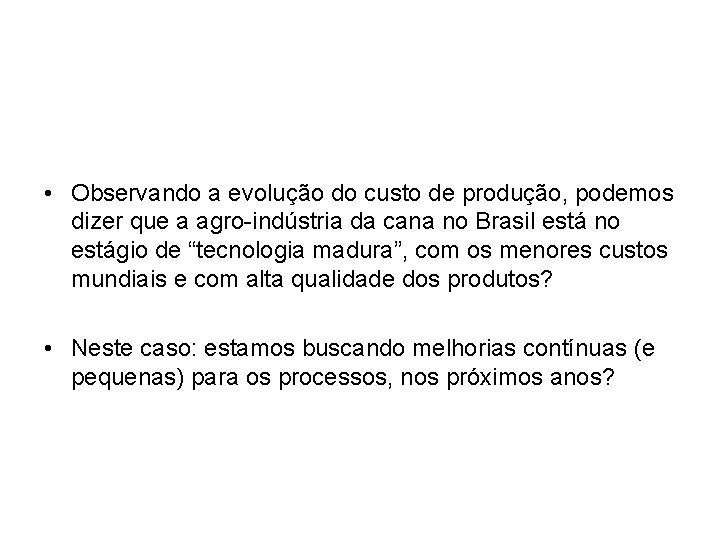 • Observando a evolução do custo de produção, podemos dizer que a agro-indústria da cana no Brasil está no estágio de “tecnologia madura”, com os menores custos mundiais e com alta qualidade dos produtos?

• Neste caso: estamos buscando melhorias contínuas (e pequenas) para os processos, nos próximos anos?